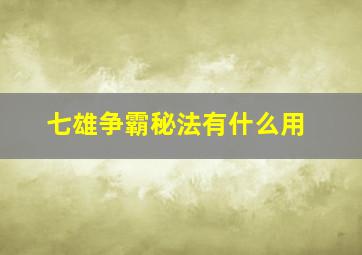 七雄争霸秘法有什么用